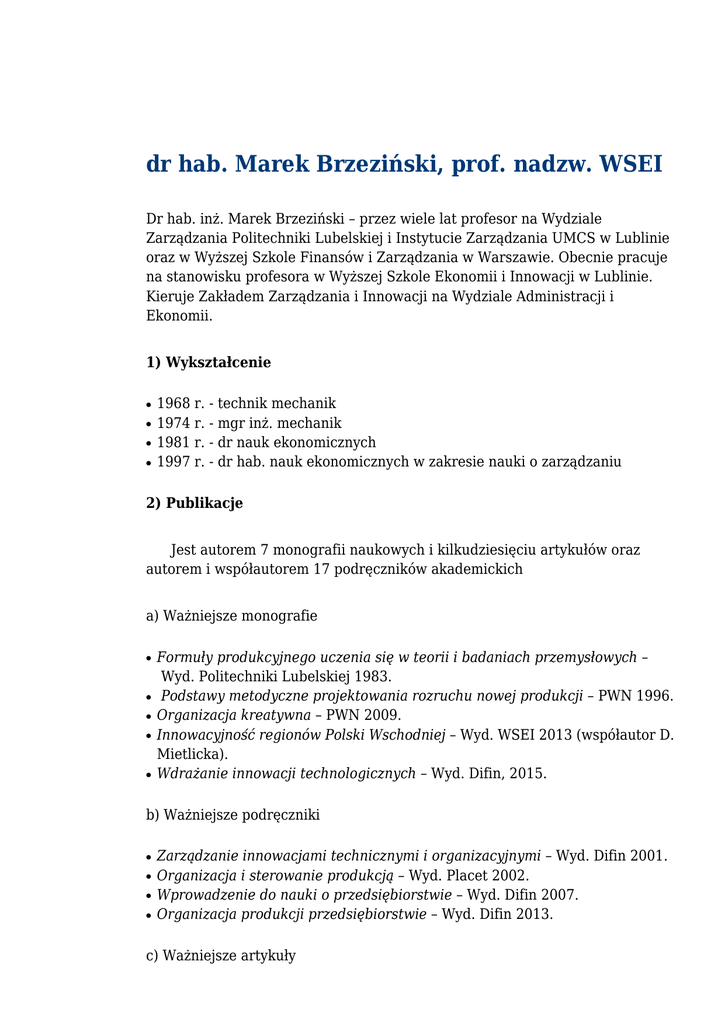 dr hab. Marek Brzeziński, prof. nadzw. WSEI

Dr hab. inż. Marek Brzeziński – przez wiele lat profesor na Wydziale Zarządzania Politechniki Lubelskiej i Instytucie Zarządzania UMCS w Lublinie oraz w Wyższej Szkole Finansów i Zarządzania w Warszawie. Obecnie pracuje na stanowisku profesora w Wyższej Szkole Ekonomii i Innowacji w Lublinie. Kieruje Zakładem Zarządzania i Innowacji na Wydziale Administracji i Ekonomii.

1) Wykształcenie

• 1968 r. - technik mechanik
• 1974 r. - mgr inż. mechanik
• 1981 r. - dr nauk ekonomicznych
• 1997 r. - dr hab. nauk ekonomicznych w zakresie nauki o zarządzaniu

2) Publikacje

Jest autorem 7 monografii naukowych i kilkudziesięciu artykułów oraz autorem i współautorem 17 podręczników akademickich

a) Ważniejsze monografie

• Formuły produkcyjnego uczenia się w teorii i badaniach przemysłowych – Wyd. Politechniki Lubelskiej 1983.
• Podstawy metodyczne projektowania rozruchu nowej produkcji – PWN 1996.
• Organizacja kreatywna – PWN 2009.
• Innowacyjność regionów Polski Wschodniej – Wyd. WSEI 2013 (współautor D. Mietlicka).
• Wdrażanie innowacji technologicznych – Wyd. Difin, 2015.

b) Ważniejsze podręczniki

• Zarządzanie innowacjami technicznymi i organizacyjnymi – Wyd. Difin 2001.
• Organizacja i sterowanie produkcją – Wyd. Placet 2002.
• Wprowadzenie do nauki o przedsiębiorstwie – Wyd. Difin 2007.
• Organizacja produkcji przedsiębiorstwie – Wyd. Difin 2013.

c) Ważniejsze artykuły